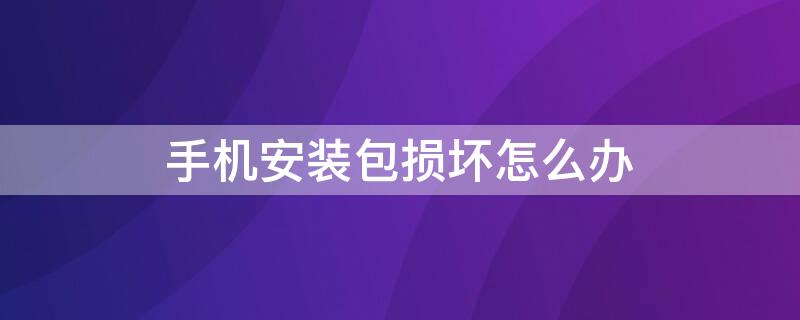 手机安装包损坏怎么办